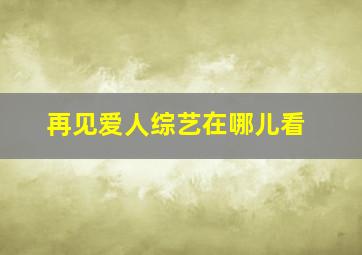 再见爱人综艺在哪儿看